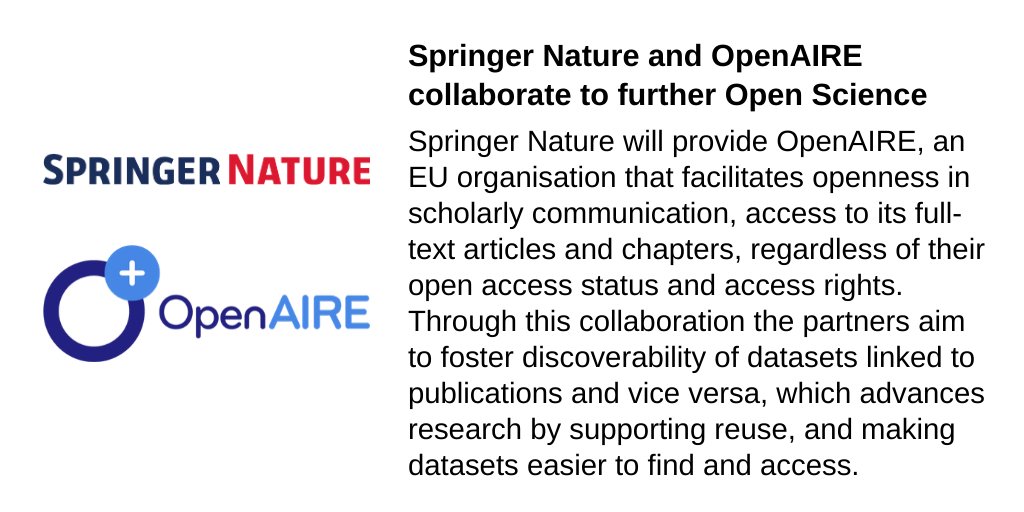 SPRINGER NATURE

OpenAIRE

Springer Nature and OpenAIRE collaborate to further Open Science

Springer Nature will provide OpenAIRE, an EU organisation that facilitates openness in scholarly communication, access to its full-text articles and chapters, regardless of their open access status and access rights. Through this collaboration the partners aim to foster discoverability of datasets linked to publications and vice versa, which advances research by supporting reuse, and making datasets easier to find and access.